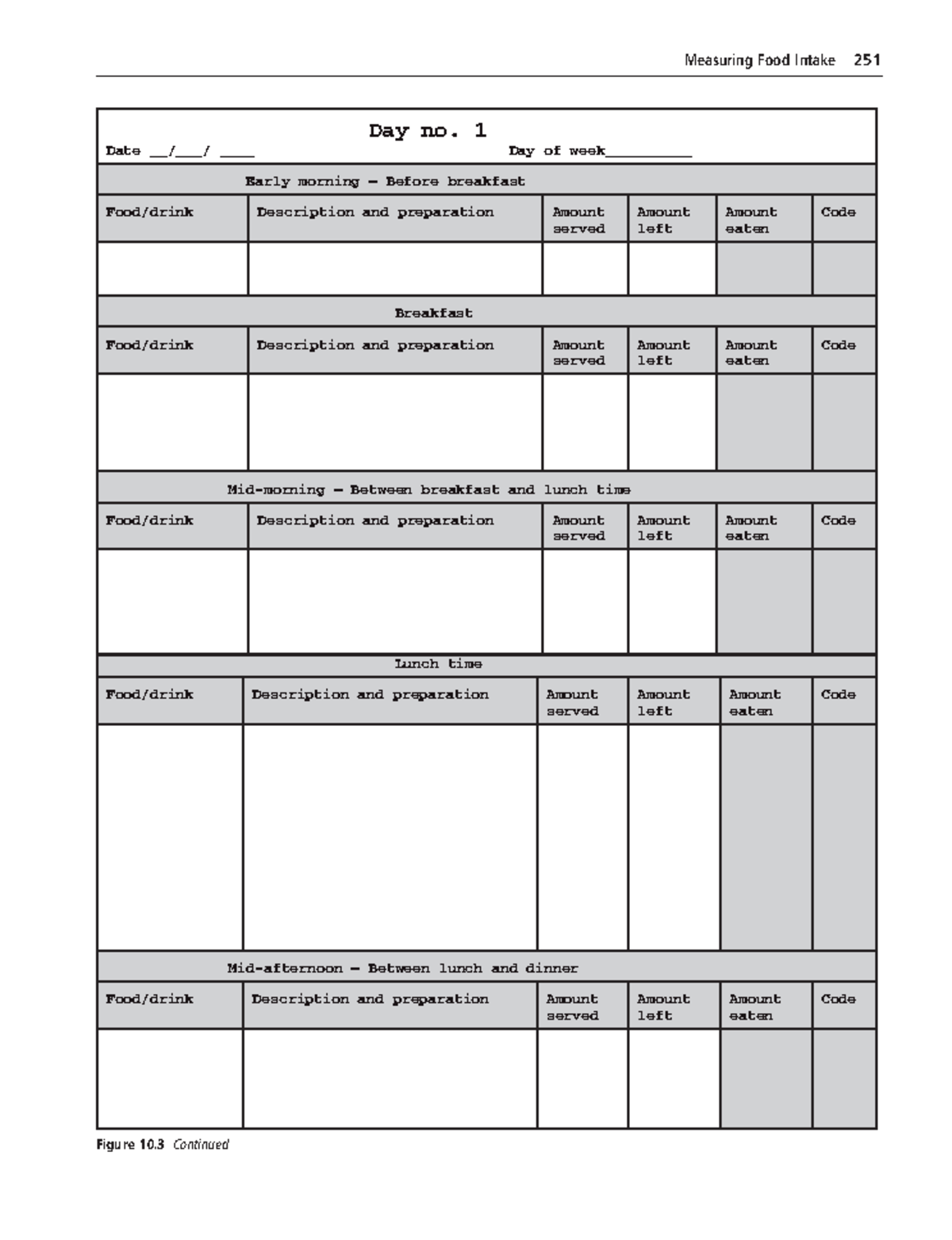 Measuring Food Intake 251

Day no. 1

Date ____/____/ ____ Day of week____

Early morning – Before breakfast

| Food/drink | Description and preparation | Amount served | Amount left | Amount eaten | Code |
|---|---|---|---|---|---|
| | | | | | |

Breakfast

| Food/drink | Description and preparation | Amount served | Amount left | Amount eaten | Code |
|---|---|---|---|---|---|
| | | | | | |

Mid-morning – Between breakfast and lunch time

| Food/drink | Description and preparation | Amount served | Amount left | Amount eaten | Code |
|---|---|---|---|---|---|
| | | | | | |

Lunch time

| Food/drink | Description and preparation | Amount served | Amount left | Amount eaten | Code |
|---|---|---|---|---|---|
| | | | | | |

Mid-afternoon – Between lunch and dinner

| Food/drink | Description and preparation | Amount served | Amount left | Amount eaten | Code |
|---|---|---|---|---|---|
| | | | | | |

Figure 10.3 Continued